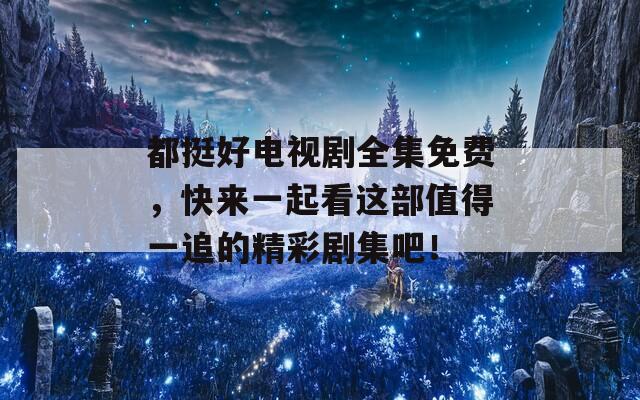 都挺好电视剧全集免费，快来一起看这部值得一追的精彩剧集吧！